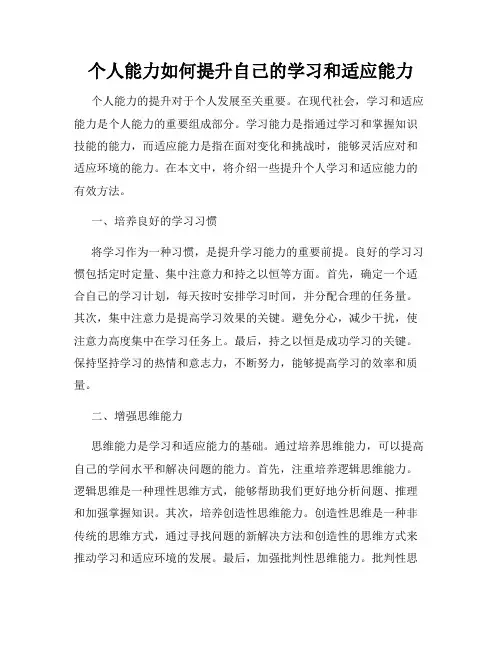 个人能力如何提升自己的学习和适应能力

个人能力的提升对于个人发展至关重要。在现代社会，学习和适应能力是个人能力的重要组成部分。学习能力是指通过学习和掌握知识技能的能力，而适应能力是指在面对变化和挑战时，能够灵活应对和适应环境的能力。在本文中，将介绍一些提升个人学习和适应能力的有效方法。

一、培养良好的学习习惯

将学习作为一种习惯，是提升学习能力的重要前提。良好的学习习惯包括定时定量、集中注意力和持之以恒等方面。首先，确定一个适合自己的学习计划，每天按时安排学习时间，并分配合理的任务量。其次，集中注意力是提高学习效果的关键。避免分心，减少干扰，使注意力高度集中在学习任务上。最后，持之以恒是成功学习的关键。保持坚持学习的热情和意志力，不断努力，能够提高学习的效率和质量。

二、增强思维能力

思维能力是学习和适应能力的基础。通过培养思维能力，可以提高自己的学问水平和解决问题的能力。首先，注重培养逻辑思维能力。逻辑思维是一种理性思维方式，能够帮助我们更好地分析问题、推理和加强掌握知识。其次，培养创造性思维能力。创造性思维是一种非传统的思维方式，通过寻找问题的新解决方法和创造性的思维方式来推动学习和适应环境的发展。最后，加强批判性思维能力。批判性思